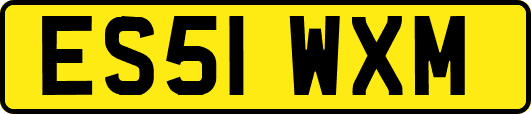 ES51 WXM